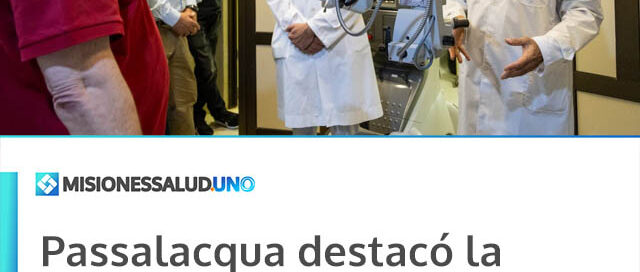 MISIONESSALUD.UNO

Passalacqua destacó la